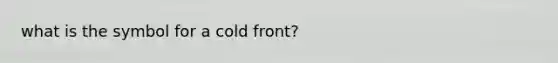 what is the symbol for a cold front?